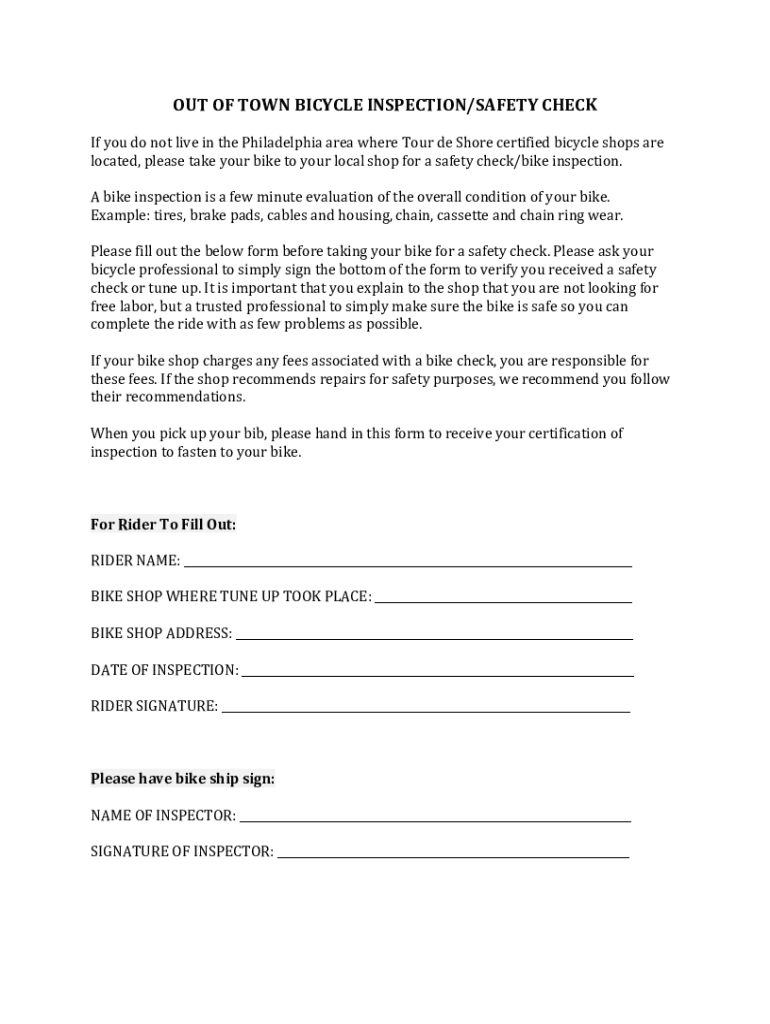 OUT OF TOWN BICYCLE INSPECTION/SAFETY CHECK

If you do not live in the Philadelphia area where Tour de Shore certified bicycle shops are located, please take your bike to your local shop for a safety check/bike inspection.

A bike inspection is a few minute evaluation of the overall condition of your bike. Example: tires, brake pads, cables and housing, chain, cassette and chain ring wear.

Please fill out the below form before taking your bike for a safety check. Please ask your bicycle professional to simply sign the bottom of the form to verify you received a safety check or tune up. It is important that you explain to the shop that you are not looking for free labor, but a trusted professional to simply make sure the bike is safe so you can complete the ride with as few problems as possible.

If your bike shop charges any fees associated with a bike check, you are responsible for these fees. If the shop recommends repairs for safety purposes, we recommend you follow their recommendations.

When you pick up your bib, please hand in this form to receive your certification of inspection to fasten to your bike.

For Rider To Fill Out:

RIDER NAME: ___

BIKE SHOP WHERE TUNE UP TOOK PLACE: ___

BIKE SHOP ADDRESS: ___

DATE OF INSPECTION: ___

RIDER SIGNATURE: ___

Please have bike ship sign:

NAME OF INSPECTOR: ___

SIGNATURE OF INSPECTOR: ___